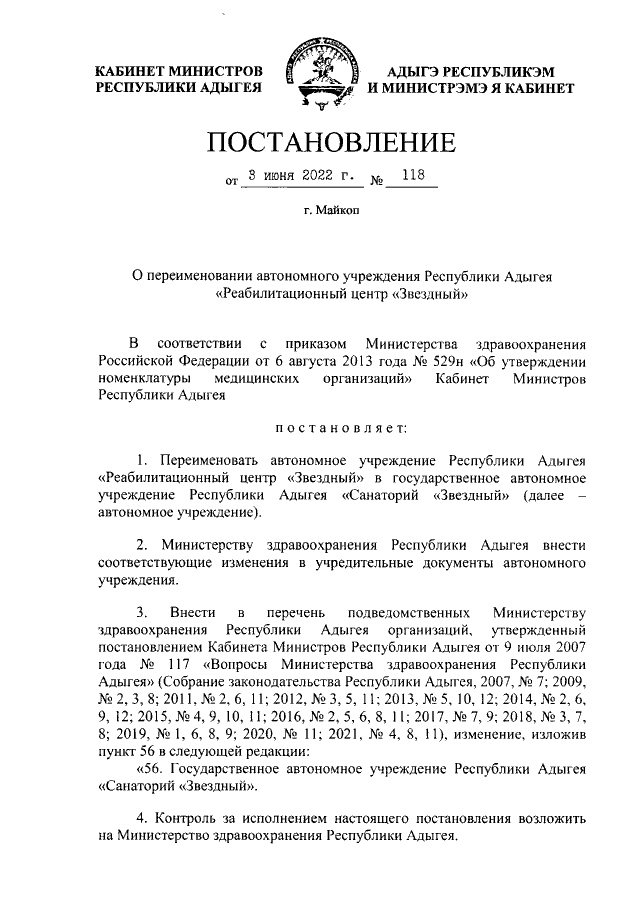 КАБИНЕТ МИНИСТРОВ
РЕСПУБЛИКИ АДЫГЕЯ

АДЫГЭ РЕСПУБЛИКЭМ
И МИНИСТРЭМЭ Я КАБИНЕТ

ПОСТАНОВЛЕНИЕ

от 3 июня 2022 г. № 118

г. Майкоп

О переименовании автономного учреждения Республики Адыгея «Реабилитационный центр «Звездный»

В соответствии с приказом Министерства здравоохранения Российской Федерации от 6 августа 2013 года № 529н «Об утверждении номенклатуры медицинских организаций» Кабинет Министров Республики Адыгея

постановляет:

1. Переименовать автономное учреждение Республики Адыгея «Реабилитационный центр «Звездный» в государственное автономное учреждение Республики Адыгея «Санаторий «Звездный» (далее – автономное учреждение).

2. Министерству здравоохранения Республики Адыгея внести соответствующие изменения в учредительные документы автономного учреждения.

3. Внести в перечень подведомственных Министерству здравоохранения Республики Адыгея организаций, утвержденный постановлением Кабинета Министров Республики Адыгея от 9 июля 2007 года № 117 «Вопросы Министерства здравоохранения Республики Адыгея» (Собрание законодательства Республики Адыгея, 2007, № 7; 2009, № 2, 3, 8; 2011, № 2, 6, 11; 2012, № 3, 5, 11; 2013, № 5, 10, 12; 2014, № 2, 6, 9, 12; 2015, № 4, 9, 10, 11; 2016, № 2, 5, 6, 8, 11; 2017, № 7, 9; 2018, № 3, 7, 8; 2019, № 1, 6, 8, 9; 2020, № 11; 2021, № 4, 8, 11), изменение, изложив пункт 56 в следующей редакции:
«56. Государственное автономное учреждение Республики Адыгея «Санаторий «Звездный».

4. Контроль за исполнением настоящего постановления возложить на Министерство здравоохранения Республики Адыгея.